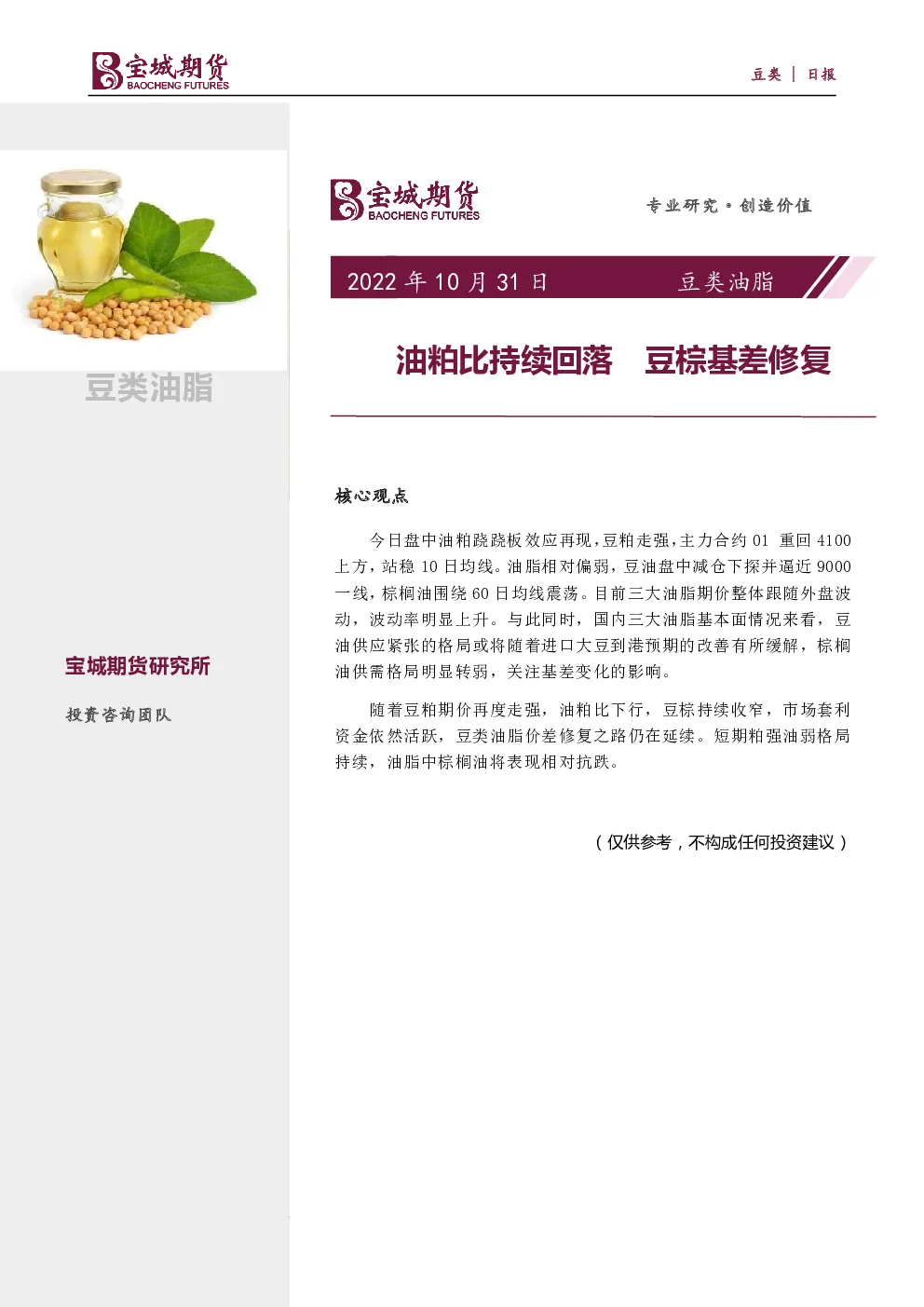 宝城期货
BAOCHENG FUTURES

豆类 | 日报

豆类油脂

宝城期货研究所

投资咨询团队

宝城期货
BAOCHENG FUTURES

专业研究·创造价值

2022 年 10 月 31 日 豆类油脂

油粕比持续回落 豆棕基差修复

核心观点

今日盘中油粕跷跷板效应再现，豆粕走强，主力合约 01 重回 4100 上方，站稳 10 日均线。油脂相对偏弱，豆油盘中减仓下探并逼近 9000 一线，棕榈油围绕 60 日均线震荡。目前三大油脂期价整体跟随外盘波动，波动率明显上升。与此同时，国内三大油脂基本面情况来看，豆油供应紧张的格局或将随着进口大豆到港预期的改善有所缓解，棕榈油供需格局明显转弱，关注基差变化的影响。

随着豆粕期价再度走强，油粕比下行，豆棕持续收窄，市场套利资金依然活跃，豆类油脂价差修复之路仍在延续。短期粕强油弱格局持续，油脂中棕榈油将表现相对抗跌。

（仅供参考，不构成任何投资建议）